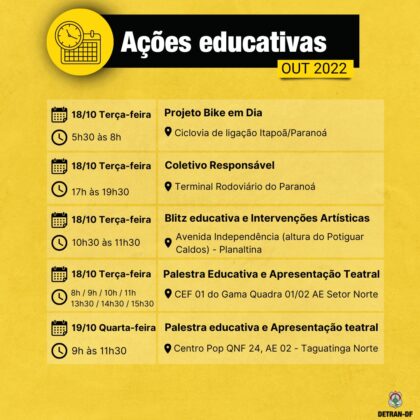 Ações educativas
OUT 2022

18/10 Terça-feira
5h30 às 8h

Projeto Bike em Dia
Ciclovia de ligação Itapoã/Paranoá

18/10 Terça-feira
17h às 19h30

Coletivo Responsável
Terminal Rodoviário do Paranoá

18/10 Terça-feira
10h30 às 11h30

Blitz educativa e Intervenções Artísticas
Avenida Independência (altura do Potiguar Caldos) - Planaltina

18/10 Terça-feira
8h / 9h / 10h / 11h
13h30 / 14h30 / 15h30

Palestra Educativa e Apresentação Teatral
CEF 01 do Gama Quadra 01/02 AE Setor Norte

19/10 Quarta-feira
9h às 11h30

Palestra educativa e Apresentação teatral
Centro Pop QNF 24, AE 02 - Taguatinga Norte

DETRAN-DF